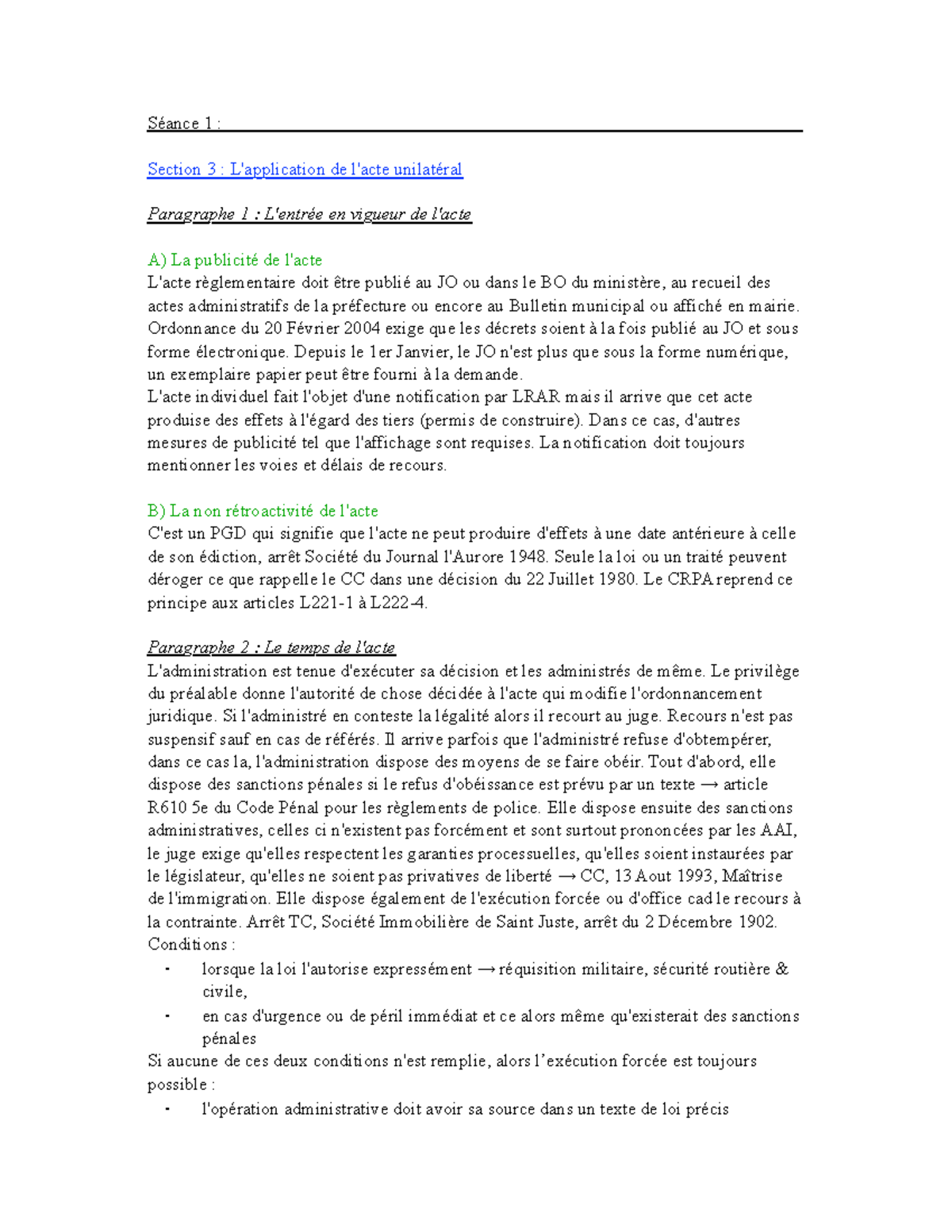 Séance 1 :

Section 3 : L'application de l'acte unilatéral

Paragraphe 1 : L'entrée en vigueur de l'acte

A) La publicité de l'acte
L'acte règlementaire doit être publié au JO ou dans le BO du ministère, au recueil des actes administratifs de la préfecture ou encore au Bulletin municipal ou affiché en mairie. Ordonnance du 20 Février 2004 exige que les décrets soient à la fois publié au JO et sous forme électronique. Depuis le 1er Janvier, le JO n'est plus que sous la forme numérique, un exemplaire papier peut être fourni à la demande.
L'acte individuel fait l'objet d'une notification par LRAR mais il arrive que cet acte produise des effets à l'égard des tiers (permis de construire). Dans ce cas, d'autres mesures de publicité tel que l'affichage sont requises. La notification doit toujours mentionner les voies et délais de recours.

B) La non rétroactivité de l'acte
C'est un PGD qui signifie que l'acte ne peut produire d'effets à une date antérieure à celle de son édiction, arrêt Société du Journal l'Aurore 1948. Seule la loi ou un traité peuvent déroger ce que rappelle le CC dans une décision du 22 Juillet 1980. Le CRPA reprend ce principe aux articles L221-1 à L222-4.

Paragraphe 2 : Le temps de l'acte
L'administration est tenue d'exécuter sa décision et les administrés de même. Le privilège du préalable donne l'autorité de chose décidée à l'acte qui modifie l'ordonnancement juridique. Si l'administré en conteste la légalité alors il recourt au juge. Recours n'est pas suspensif sauf en cas de référés. Il arrive parfois que l'administré refuse d'obtempérer, dans ce cas la, l'administration dispose des moyens de se faire obéir. Tout d'abord, elle dispose des sanctions pénales si le refus d'obéissance est prévu par un texte → article R610 5e du Code Pénal pour les règlements de police. Elle dispose ensuite des sanctions administratives, celles ci n'existent pas forcément et sont surtout prononcées par les AAI, le juge exige qu'elles respectent les garanties processuelles, qu'elles soient instaurées par le législateur, qu'elles ne soient pas privatives de liberté → CC, 13 Aout 1993, Maîtrise de l'immigration. Elle dispose également de l'exécution forcée ou d'office cad le recours à la contrainte. Arrêt TC, Société Immobilière de Saint Juste, arrêt du 2 Décembre 1902.
Conditions :
- lorsque la loi l'autorise expressément → réquisition militaire, sécurité routière & civile,
- en cas d'urgence ou de péril immédiat et ce alors même qu'existerait des sanctions pénales
Si aucune de ces deux conditions n'est remplie, alors l'exécution forcée est toujours possible :
- l'opération administrative doit avoir sa source dans un texte de loi précis